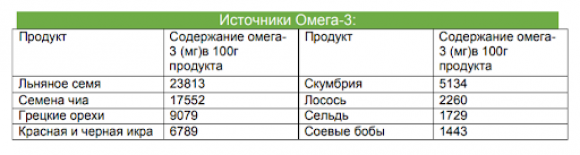 Источники Омега-3:

| Продукт | Содержание омега-3 (мг)в 100г продукта | Продукт | Содержание омега-3 (мг)в 100г продукта |
|---|---|---|---|
| Льняное семя | 23813 | Скумбрия | 5134 |
| Семена чиа | 17552 | Лосось | 2260 |
| Грецкие орехи | 9079 | Сельдь | 1729 |
| Красная и черная икра | 6789 | Соевые бобы | 1443 |